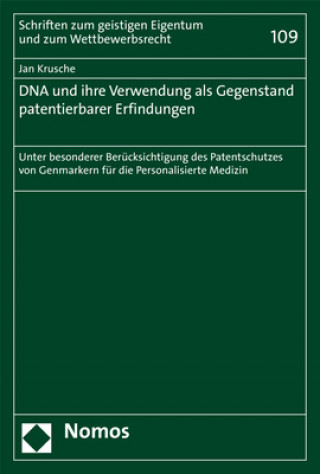 Schriften zum geistigen Eigentum und zum Wettbewerbsrecht

109

Jan Krusche

DNA und ihre Verwendung als Gegenstand patentierbarer Erfindungen

Unter besonderer Berücksichtigung des Patentschutzes von Genmarkern für die Personalisierte Medizin

Nomos